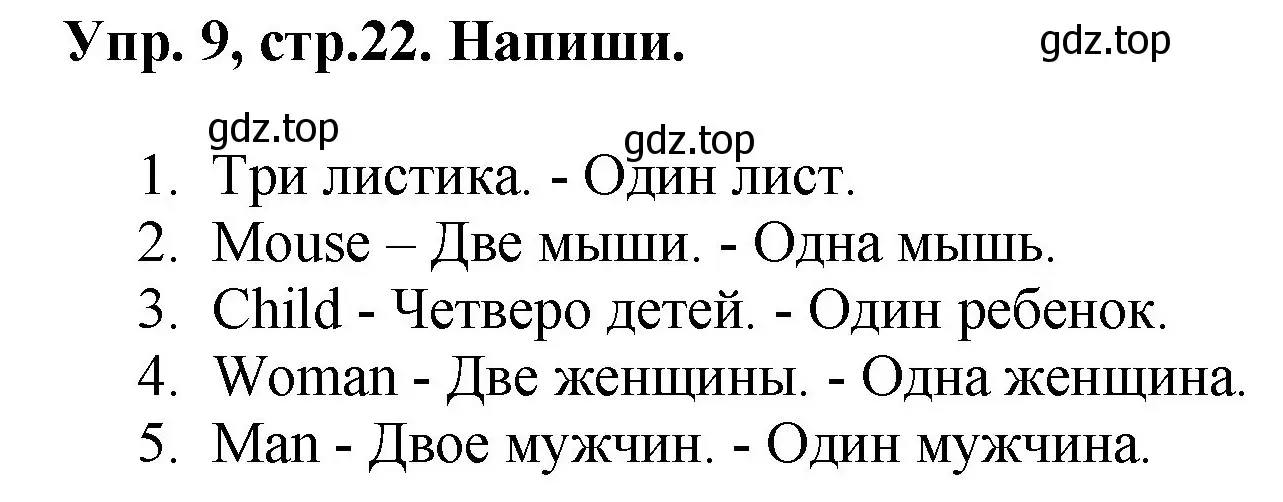 Упр. 9, стр.22. Напиши.

gdz.top

gdz.top

gdz.top

1. Три листика. - Один лист.
2. Mouse – Две мыши. - Одна мышь.
3. Child - Четверо детей. - Один ребенок.
4. Woman - Две женщины. - Одна женщина.
5. Man - Двое мужчин. - Один мужчина.